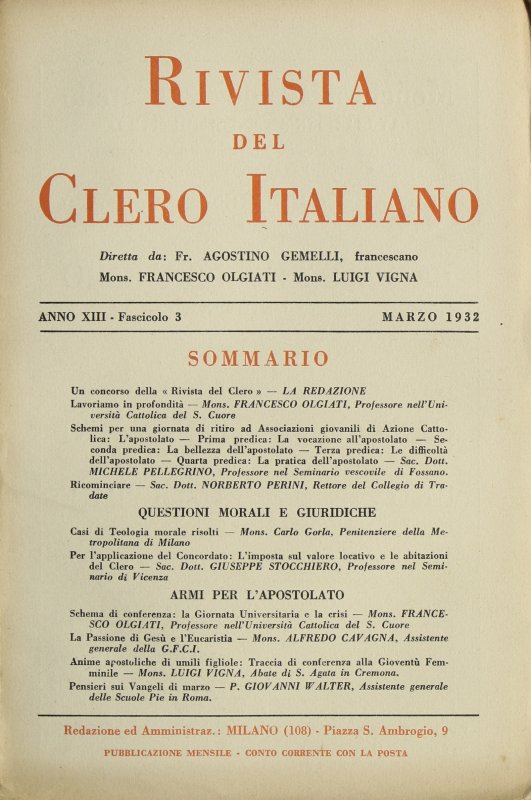 RIVISTA
DEL
CLERO ITALIANO

Diretta da: Fr. AGOSTINO GEMELLI, francescano
Mons. FRANCESCO OLGIATI - Mons. LUIGI VIGNA

ANNO XIII - Fascicolo 3 MARZO 1932

SOMMARIO

Un concorso della « Rivista del Clero » — LA REDAZIONE

Lavoriamo in profondità — Mons. FRANCESCO OLGIATI, Professore nell'Università Cattolica del S. Cuore

Schemi per una giornata di ritiro ad Associazioni giovanili di Azione Cattolica: L'apostolato — Prima predica: La vocazione all'apostolato — Seconda predica: La bellezza dell'apostolato — Terza predica: Le difficoltà dell'apostolato — Quarta predica: La pratica dell'apostolato — Sac. Dott. MICHELE PELLEGRINO, Professore nel Seminario vescovile di Fossano.

Ricominciare — Sac. Dott. NORBERTO PERINI, Rettore del Collegio di Tradate

QUESTIONI MORALI E GIURIDICHE

Casi di Teologia morale risolti — Mons. Carlo Gorla, Penitenziere della Metropolitana di Milano

Per l'applicazione del Concordato: L'imposta sul valore locativo e le abitazioni del Clero — Sac. Dott. GIUSEPPE STOCCHIERO, Professore nel Seminario di Vicenza

ARMI PER L'APOSTOLATO

Schema di conferenza: la Giornata Universitaria e la crisi — Mons. FRANCESCO OLGIATI, Professore nell'Università Cattolica del S. Cuore

La Passione di Gesù e l'Eucaristia — Mons. ALFREDO CAVAGNA, Assistente generale della G.F.C.I.

Anime apostoliche di umili figliole: Traccia di conferenza alla Gioventù Femminile — Mons. LUIGI VIGNA, Abate di S. Agata in Cremona.

Pensieri sui Vangeli di marzo — P. GIOVANNI WALTER, Assistente generale delle Scuole Pie in Roma.

Redazione ed Amministraz.: MILANO (108) - Piazza S. Ambrogio, 9

PUBBLICAZIONE MENSILE - CONTO CORRENTE CON LA POSTA